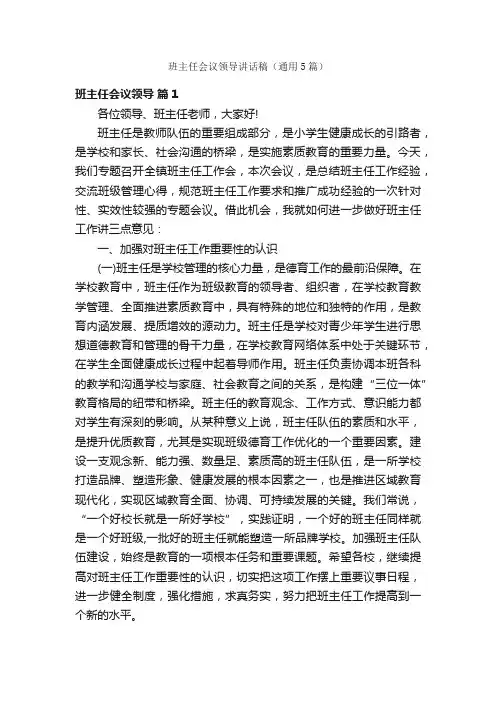 班主任会议领导讲话稿（通用5篇）

班主任会议领导 篇1

各位领导、班主任老师，大家好!

班主任是教师队伍的重要组成部分，是小学生健康成长的引路者，是学校和家长、社会沟通的桥梁，是实施素质教育的重要力量。今天，我们专题召开全镇班主任工作会，本次会议，是总结班主任工作经验，交流班级管理心得，规范班主任工作要求和推广成功经验的一次针对性、实效性较强的专题会议。借此机会，我就如何进一步做好班主任工作讲三点意见：

一、加强对班主任工作重要性的认识

(一)班主任是学校管理的核心力量，是德育工作的最前沿保障。在学校教育中，班主任作为班级教育的领导者、组织者，在学校教育教学管理、全面推进素质教育中，具有特殊的地位和独特的作用，是教育内涵发展、提质增效的源动力。班主任是学校对青少年学生进行思想道德教育和管理的骨干力量，在学校教育网络体系中处于关键环节，在学生全面健康成长过程中起着导师作用。班主任负责协调本班各科的教学和沟通学校与家庭、社会教育之间的关系，是构建“三位一体”教育格局的纽带和桥梁。班主任的教育观念、工作方式、意识能力都对学生有深刻的影响。从某种意义上说，班主任队伍的素质和水平，是提升优质教育，尤其是实现班级德育工作优化的一个重要因素。建设一支观念新、能力强、数量足、素质高的班主任队伍，是一所学校打造品牌、塑造形象、健康发展的根本因素之一，也是推进区域教育现代化，实现区域教育全面、协调、可持续发展的关键。我们常说，“一个好校长就是一所好学校”，实践证明，一个好的班主任同样就是一个好班级,一批好的班主任就能塑造一所品牌学校。加强班主任队伍建设，始终是教育的一项根本任务和重要课题。希望各校，继续提高对班主任工作重要性的认识，切实把这项工作摆上重要议事日程，进一步健全制度，强化措施，求真务实，努力把班主任工作提高到一个新的水平。